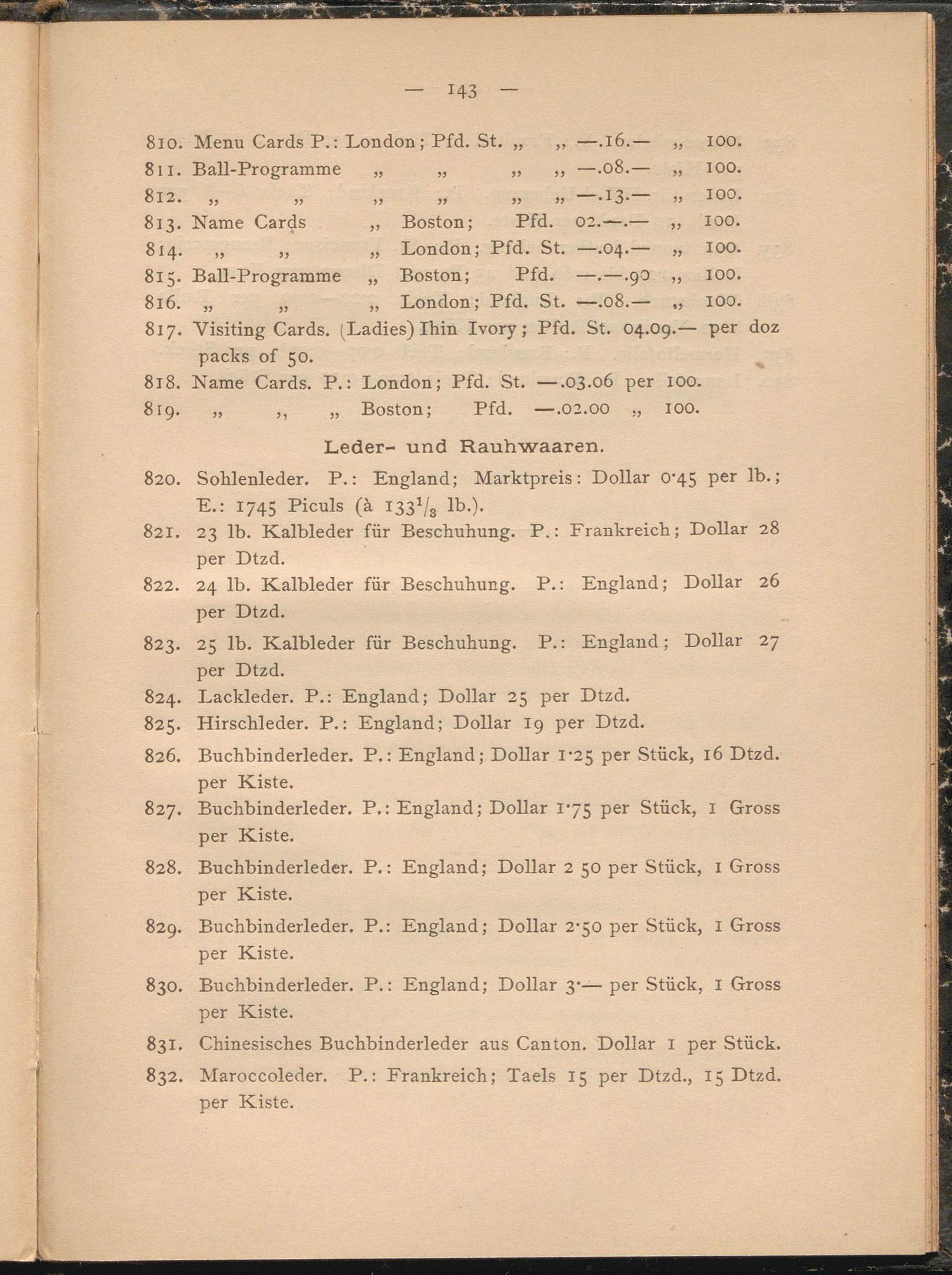 — 143 —

810. Menu Cards P.: London; Pfd. St. „ „ —.16.— „ 100.
811. Ball-Programme „ „ „ „ —.08.— „ 100.
812. „ „ „ „ „ „ —.13.— „ 100.
813. Name Cards „ Boston; Pfd. 02.—.— „ 100.
814. „ „ „ London; Pfd. St. —.04.— „ 100.
815. Ball-Programme „ Boston; Pfd. —.—.90 „ 100.
816. „ „ „ London; Pfd. St. —.08.— „ 100.
817. Visiting Cards. (Ladies) Ihin Ivory; Pfd. St. 04.09.— per doz packs of 50.
818. Name Cards. P.: London; Pfd. St. —.03.06 per 100.
819. „ „ „ Boston; Pfd. —.02.00 „ 100.

Leder- und Rauhwaaren.

820. Sohlenleder. P.: England; Marktpreis: Dollar 0·45 per lb.; E.: 1745 Piculs (à $133^1/_3$ lb.).
821. 23 lb. Kalbleder für Beschuhung. P.: Frankreich; Dollar 28 per Dtzd.
822. 24 lb. Kalbleder für Beschuhung. P.: England; Dollar 26 per Dtzd.
823. 25 lb. Kalbleder für Beschuhung. P.: England; Dollar 27 per Dtzd.
824. Lackleder. P.: England; Dollar 25 per Dtzd.
825. Hirschleder. P.: England; Dollar 19 per Dtzd.
826. Buchbinderleder. P.: England; Dollar 1·25 per Stück, 16 Dtzd. per Kiste.
827. Buchbinderleder. P.: England; Dollar 1·75 per Stück, 1 Gross per Kiste.
828. Buchbinderleder. P.: England; Dollar 2 50 per Stück, 1 Gross per Kiste.
829. Buchbinderleder. P.: England; Dollar 2·50 per Stück, 1 Gross per Kiste.
830. Buchbinderleder. P.: England; Dollar 3·— per Stück, 1 Gross per Kiste.
831. Chinesisches Buchbinderleder aus Canton. Dollar 1 per Stück.
832. Maroccoleder. P.: Frankreich; Taels 15 per Dtzd., 15 Dtzd. per Kiste.